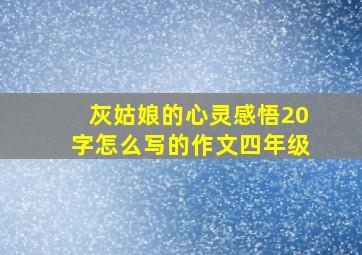 灰姑娘的心灵感悟20字怎么写的作文四年级